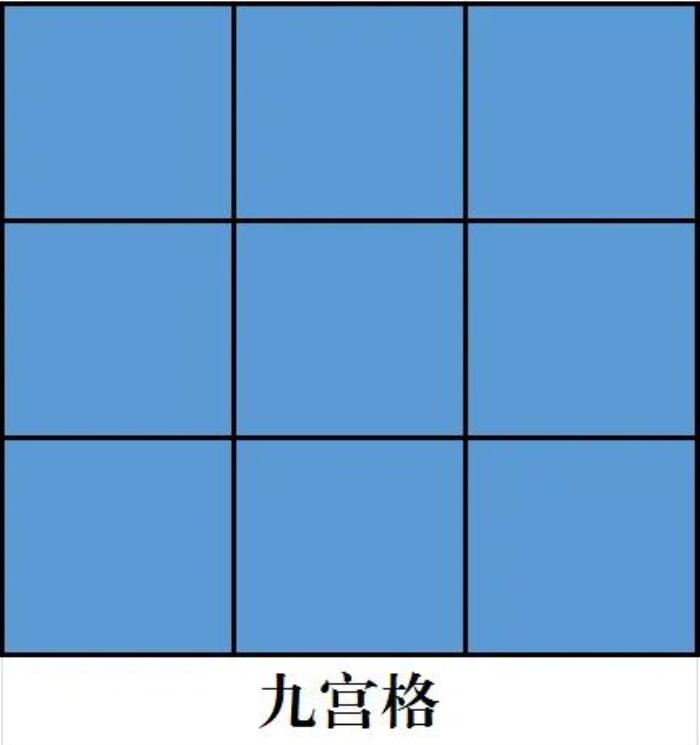 九宫格